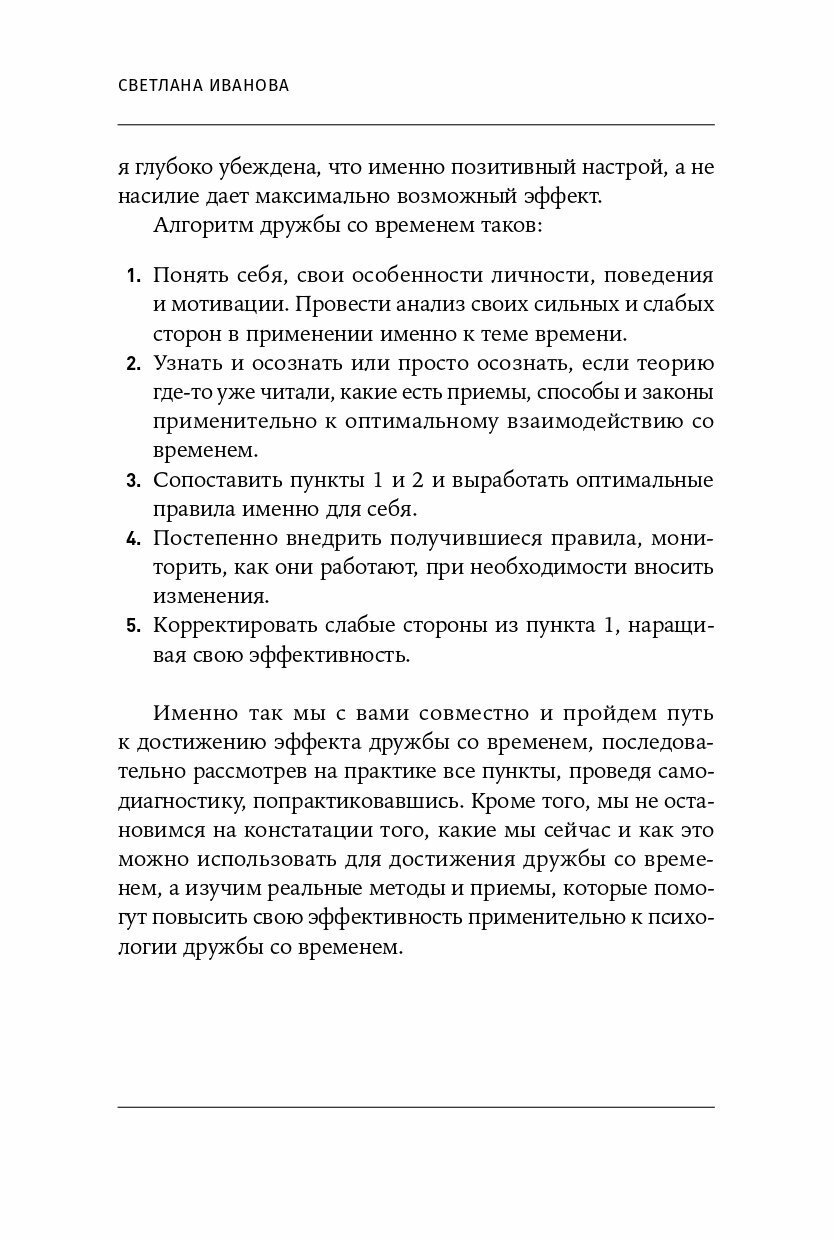 СВЕТЛАНА ИВАНОВА

я глубоко убеждена, что именно позитивный настрой, а не насилие дает максимально возможный эффект.

Алгоритм дружбы со временем таков:

1. Понять себя, свои особенности личности, поведения и мотивации. Провести анализ своих сильных и слабых сторон в применении именно к теме времени.
2. Узнать и осознать или просто осознать, если теорию где-то уже читали, какие есть приемы, способы и законы применительно к оптимальному взаимодействию со временем.
3. Сопоставить пункты 1 и 2 и выработать оптимальные правила именно для себя.
4. Постепенно внедрить получившиеся правила, мониторить, как они работают, при необходимости вносить изменения.
5. Корректировать слабые стороны из пункта 1, наращивая свою эффективность.

Именно так мы с вами совместно и пройдем путь к достижению эффекта дружбы со временем, последовательно рассмотрев на практике все пункты, проведя самодиагностику, попрактиковавшись. Кроме того, мы не остановимся на констатации того, какие мы сейчас и как это можно использовать для достижения дружбы со временем, а изучим реальные методы и приемы, которые помогут повысить свою эффективность применительно к психологии дружбы со временем.